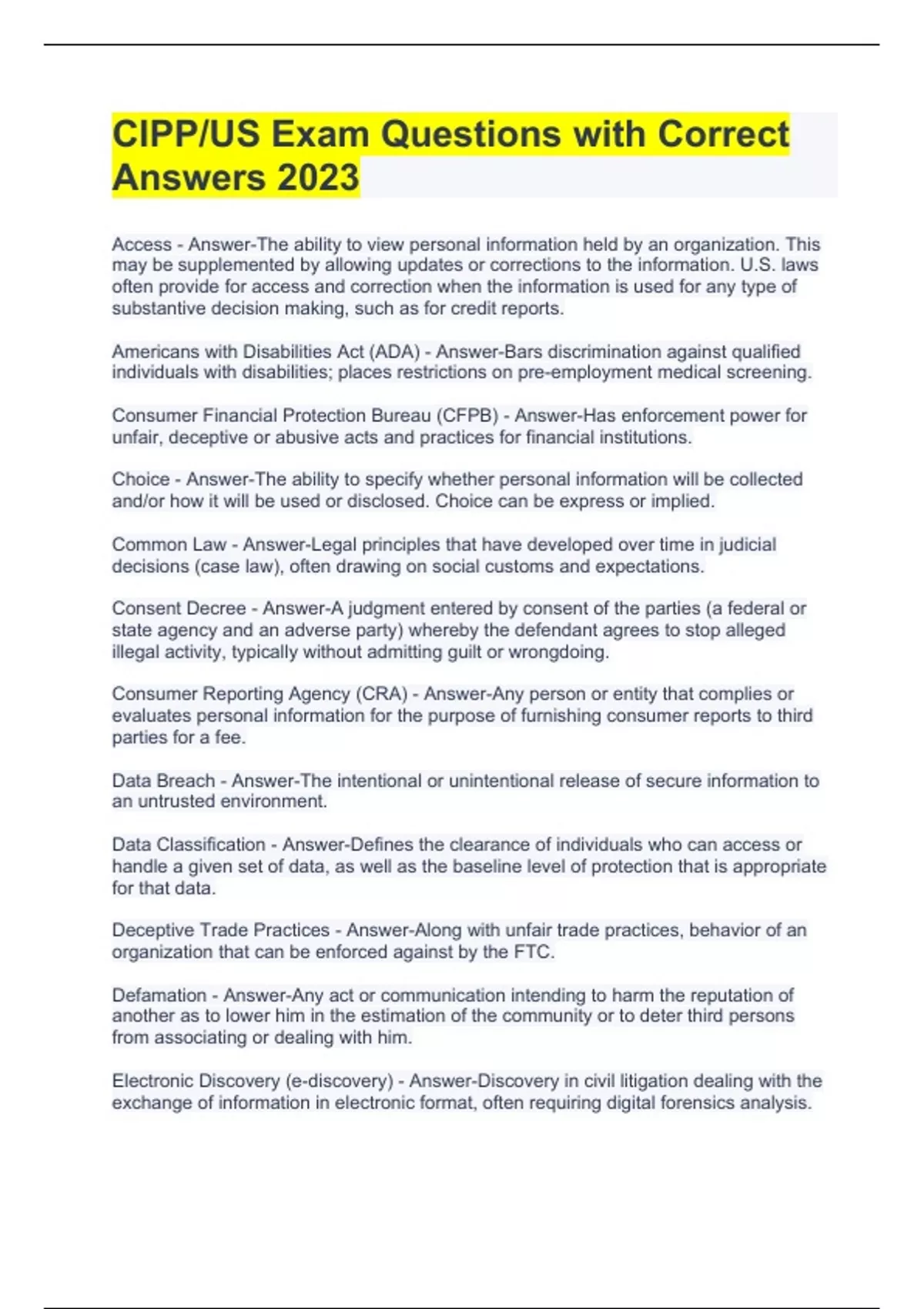 CIPP/US Exam Questions with Correct Answers 2023

Access - Answer-The ability to view personal information held by an organization. This may be supplemented by allowing updates or corrections to the information. U.S. laws often provide for access and correction when the information is used for any type of substantive decision making, such as for credit reports.

Americans with Disabilities Act (ADA) - Answer-Bars discrimination against qualified individuals with disabilities; places restrictions on pre-employment medical screening.

Consumer Financial Protection Bureau (CFPB) - Answer-Has enforcement power for unfair, deceptive or abusive acts and practices for financial institutions.

Choice - Answer-The ability to specify whether personal information will be collected and/or how it will be used or disclosed. Choice can be express or implied.

Common Law - Answer-Legal principles that have developed over time in judicial decisions (case law), often drawing on social customs and expectations.

Consent Decree - Answer-A judgment entered by consent of the parties (a federal or state agency and an adverse party) whereby the defendant agrees to stop alleged illegal activity, typically without admitting guilt or wrongdoing.

Consumer Reporting Agency (CRA) - Answer-Any person or entity that complies or evaluates personal information for the purpose of furnishing consumer reports to third parties for a fee.

Data Breach - Answer-The intentional or unintentional release of secure information to an untrusted environment.

Data Classification - Answer-Defines the clearance of individuals who can access or handle a given set of data, as well as the baseline level of protection that is appropriate for that data.

Deceptive Trade Practices - Answer-Along with unfair trade practices, behavior of an organization that can be enforced against by the FTC.

Defamation - Answer-Any act or communication intending to harm the reputation of another as to lower him in the estimation of the community or to deter third persons from associating or dealing with him.

Electronic Discovery (e-discovery) - Answer-Discovery in civil litigation dealing with the exchange of information in electronic format, often requiring digital forensics analysis.